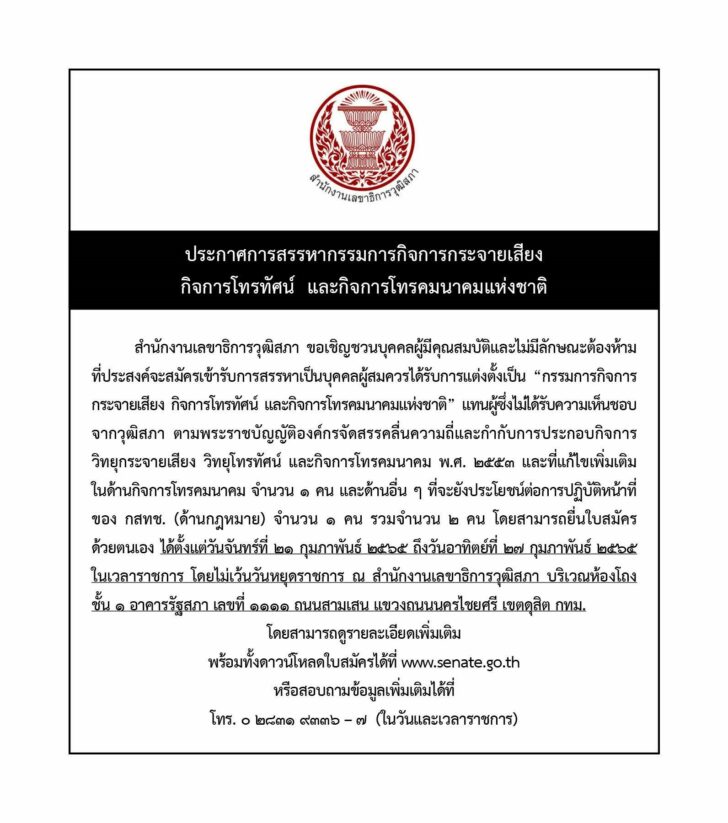 สำนักงานเลขาธิการวุฒิสภา

ประกาศการสรรหากรรมการกิจการกระจายเสียง กิจการโทรทัศน์ และกิจการโทรคมนาคมแห่งชาติ

สำนักงานเลขาธิการวุฒิสภา ขอเชิญชวนบุคคลผู้มีคุณสมบัติและไม่มีลักษณะต้องห้ามที่ประสงค์จะสมัครเข้ารับการสรรหาเป็นบุคคลผู้สมควรได้รับการแต่งตั้งเป็น “กรรมการกิจการกระจายเสียง กิจการโทรทัศน์ และกิจการโทรคมนาคมแห่งชาติ” แทนผู้ซึ่งไม่ได้รับความเห็นชอบจากวุฒิสภา ตามพระราชบัญญัติองค์กรจัดสรรคลื่นความถี่และกำกับการประกอบกิจการวิทยุกระจายเสียง วิทยุโทรทัศน์ และกิจการโทรคมนาคม พ.ศ. ๒๕๕๓ และที่แก้ไขเพิ่มเติม ในด้านกิจการโทรคมนาคม จำนวน ๑ คน และด้านอื่น ๆ ที่จะยังประโยชน์ต่อการปฏิบัติหน้าที่ของ กสทช. (ด้านกฎหมาย) จำนวน ๑ คน รวมจำนวน ๒ คน โดยสามารถยื่นใบสมัครด้วยตนเอง ได้ตั้งแต่วันจันทร์ที่ ๒๑ กุมภาพันธ์ ๒๕๖๕ ถึงวันอาทิตย์ที่ ๒๗ กุมภาพันธ์ ๒๕๖๕ ในเวลาราชการ โดยไม่เว้นวันหยุดราชการ ณ สำนักงานเลขาธิการวุฒิสภา บริเวณห้องโถง ชั้น ๑ อาคารรัฐสภา เลขที่ ๑๑๑๑ ถนนสามเสน แขวงถนนนครไชยศรี เขตดุสิต กทม.

โดยสามารถดูรายละเอียดเพิ่มเติม
พร้อมทั้งดาวน์โหลดใบสมัครได้ที่ www.senate.go.th
หรือสอบถามข้อมูลเพิ่มเติมได้ที่
โทร. ๐ ๒๘๓๑ ๙๓๓๖ – ๗ (ในวันและเวลาราชการ)